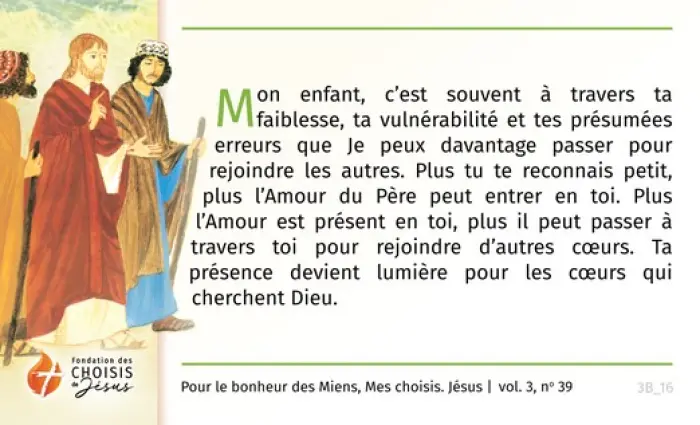 Mon enfant, c'est souvent à travers ta faiblesse, ta vulnérabilité et tes présumées erreurs que Je peux davantage passer pour rejoindre les autres. Plus tu te reconnais petit, plus l'Amour du Père peut entrer en toi. Plus l'Amour est présent en toi, plus il peut passer à travers toi pour rejoindre d'autres cœurs. Ta présence devient lumière pour les cœurs qui cherchent Dieu.

Fondation des CHOISIS de Jésus

Pour le bonheur des Miens, Mes choisis. Jésus | vol. 3, nº 39

3B_16